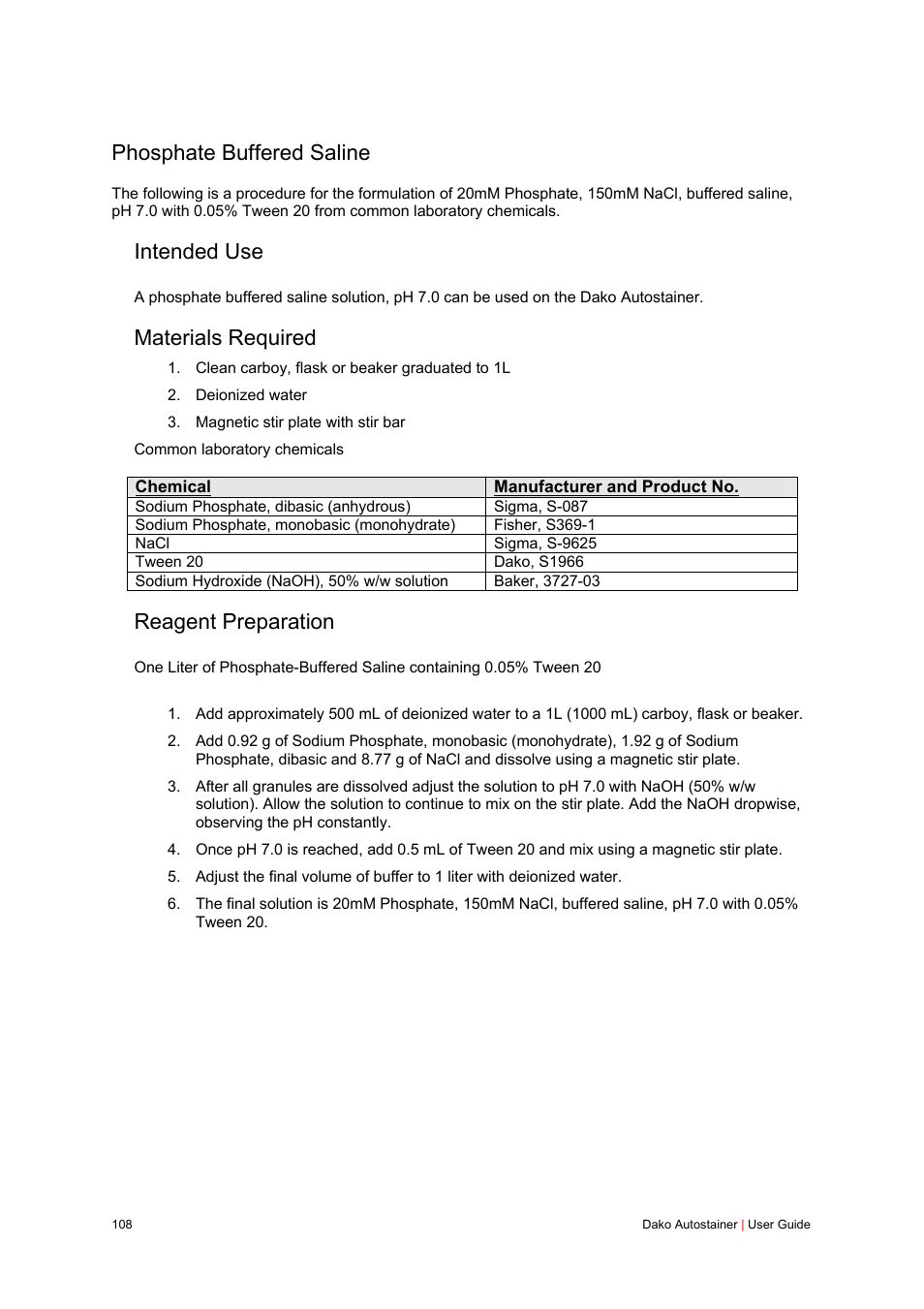 Phosphate Buffered Saline

The following is a procedure for the formulation of 20mM Phosphate, 150mM NaCl, buffered saline, pH 7.0 with 0.05% Tween 20 from common laboratory chemicals.

Intended Use

A phosphate buffered saline solution, pH 7.0 can be used on the Dako Autostainer.

Materials Required

1. Clean carboy, flask or beaker graduated to 1L
2. Deionized water
3. Magnetic stir plate with stir bar

Common laboratory chemicals

| Chemical | Manufacturer and Product No. |
|---|---|
| Sodium Phosphate, dibasic (anhydrous) | Sigma, S-087 |
| Sodium Phosphate, monobasic (monohydrate) | Fisher, S369-1 |
| NaCl | Sigma, S-9625 |
| Tween 20 | Dako, S1966 |
| Sodium Hydroxide (NaOH), 50% w/w solution | Baker, 3727-03 |

Reagent Preparation

One Liter of Phosphate-Buffered Saline containing 0.05% Tween 20

1. Add approximately 500 mL of deionized water to a 1L (1000 mL) carboy, flask or beaker.
2. Add 0.92 g of Sodium Phosphate, monobasic (monohydrate), 1.92 g of Sodium Phosphate, dibasic and 8.77 g of NaCl and dissolve using a magnetic stir plate.
3. After all granules are dissolved adjust the solution to pH 7.0 with NaOH (50% w/w solution). Allow the solution to continue to mix on the stir plate. Add the NaOH dropwise, observing the pH constantly.
4. Once pH 7.0 is reached, add 0.5 mL of Tween 20 and mix using a magnetic stir plate.
5. Adjust the final volume of buffer to 1 liter with deionized water.
6. The final solution is 20mM Phosphate, 150mM NaCl, buffered saline, pH 7.0 with 0.05% Tween 20.

108

Dako Autostainer | User Guide